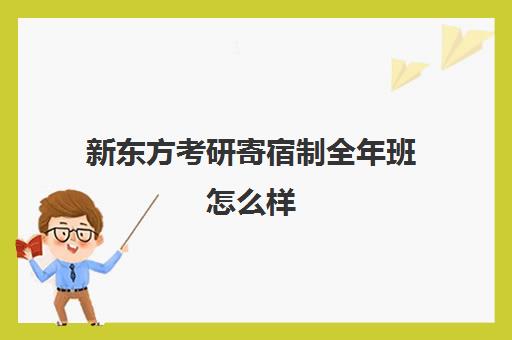 新东方考研寄宿制全年班怎么样